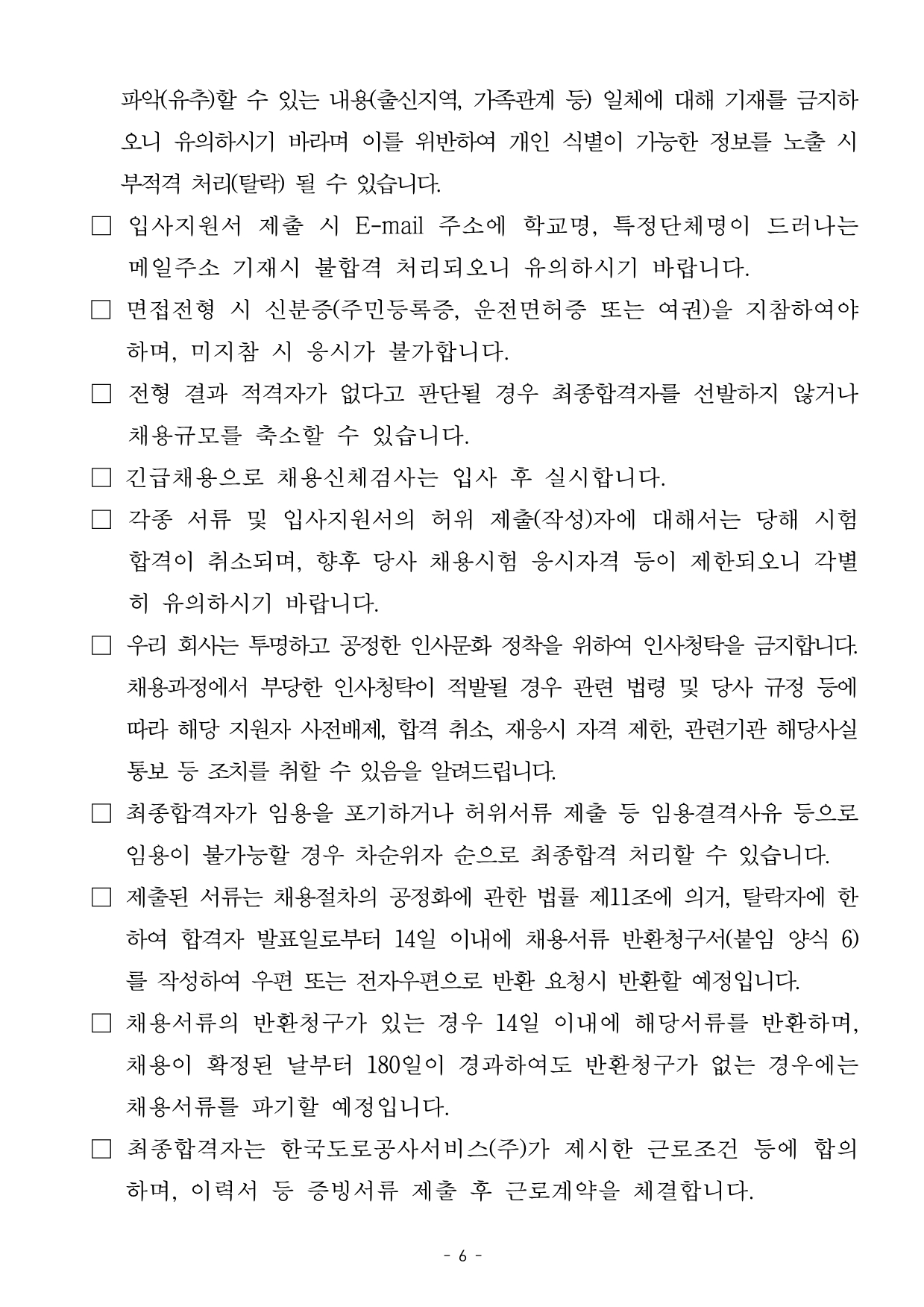 파악(유추)할 수 있는 내용(출신지역, 가족관계 등) 일체에 대해 기재를 금지하오니 유의하시기 바라며 이를 위반하여 개인 식별이 가능한 정보를 노출 시 부적격 처리(탈락) 될 수 있습니다.

□ 입사지원서 제출 시 E-mail 주소에 학교명, 특정단체명이 드러나는 메일주소 기재시 불합격 처리되오니 유의하시기 바랍니다.

□ 면접전형 시 신분증(주민등록증, 운전면허증 또는 여권)을 지참하여야 하며, 미지참 시 응시가 불가합니다.

□ 전형 결과 적격자가 없다고 판단될 경우 최종합격자를 선발하지 않거나 채용규모를 축소할 수 있습니다.

□ 긴급채용으로 채용신체검사는 입사 후 실시합니다.

□ 각종 서류 및 입사지원서의 허위 제출(작성)자에 대해서는 당해 시험 합격이 취소되며, 향후 당사 채용시험 응시자격 등이 제한되오니 각별히 유의하시기 바랍니다.

□ 우리 회사는 투명하고 공정한 인사문화 정착을 위하여 인사청탁을 금지합니다. 채용과정에서 부당한 인사청탁이 적발될 경우 관련 법령 및 당사 규정 등에 따라 해당 지원자 사전배제, 합격 취소, 재응시 자격 제한, 관련기관 해당사실 통보 등 조치를 취할 수 있음을 알려드립니다.

□ 최종합격자가 임용을 포기하거나 허위서류 제출 등 임용결격사유 등으로 임용이 불가능할 경우 차순위자 순으로 최종합격 처리할 수 있습니다.

□ 제출된 서류는 채용절차의 공정화에 관한 법률 제11조에 의거, 탈락자에 한하여 합격자 발표일로부터 14일 이내에 채용서류 반환청구서(붙임 양식 6)를 작성하여 우편 또는 전자우편으로 반환 요청시 반환할 예정입니다.

□ 채용서류의 반환청구가 있는 경우 14일 이내에 해당서류를 반환하며, 채용이 확정된 날부터 180일이 경과하여도 반환청구가 없는 경우에는 채용서류를 파기할 예정입니다.

□ 최종합격자는 한국도로공사서비스(주)가 제시한 근로조건 등에 합의하며, 이력서 등 증빙서류 제출 후 근로계약을 체결합니다.

- 6 -